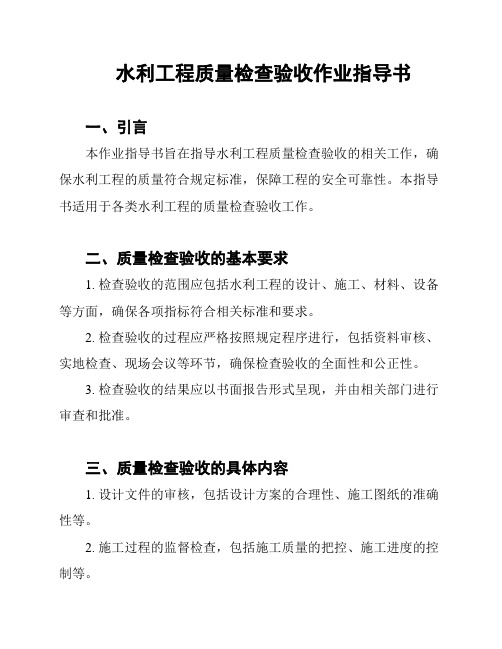 水利工程质量检查验收作业指导书

一、引言

本作业指导书旨在指导水利工程质量检查验收的相关工作，确保水利工程的质量符合规定标准，保障工程的安全可靠性。本指导书适用于各类水利工程的质量检查验收工作。

二、质量检查验收的基本要求

1. 检查验收的范围应包括水利工程的设计、施工、材料、设备等方面，确保各项指标符合相关标准和要求。

2. 检查验收的过程应严格按照规定程序进行，包括资料审核、实地检查、现场会议等环节，确保检查验收的全面性和公正性。

3. 检查验收的结果应以书面报告形式呈现，并由相关部门进行审查和批准。

三、质量检查验收的具体内容

1. 设计文件的审核，包括设计方案的合理性、施工图纸的准确性等。

2. 施工过程的监督检查，包括施工质量的把控、施工进度的控制等。